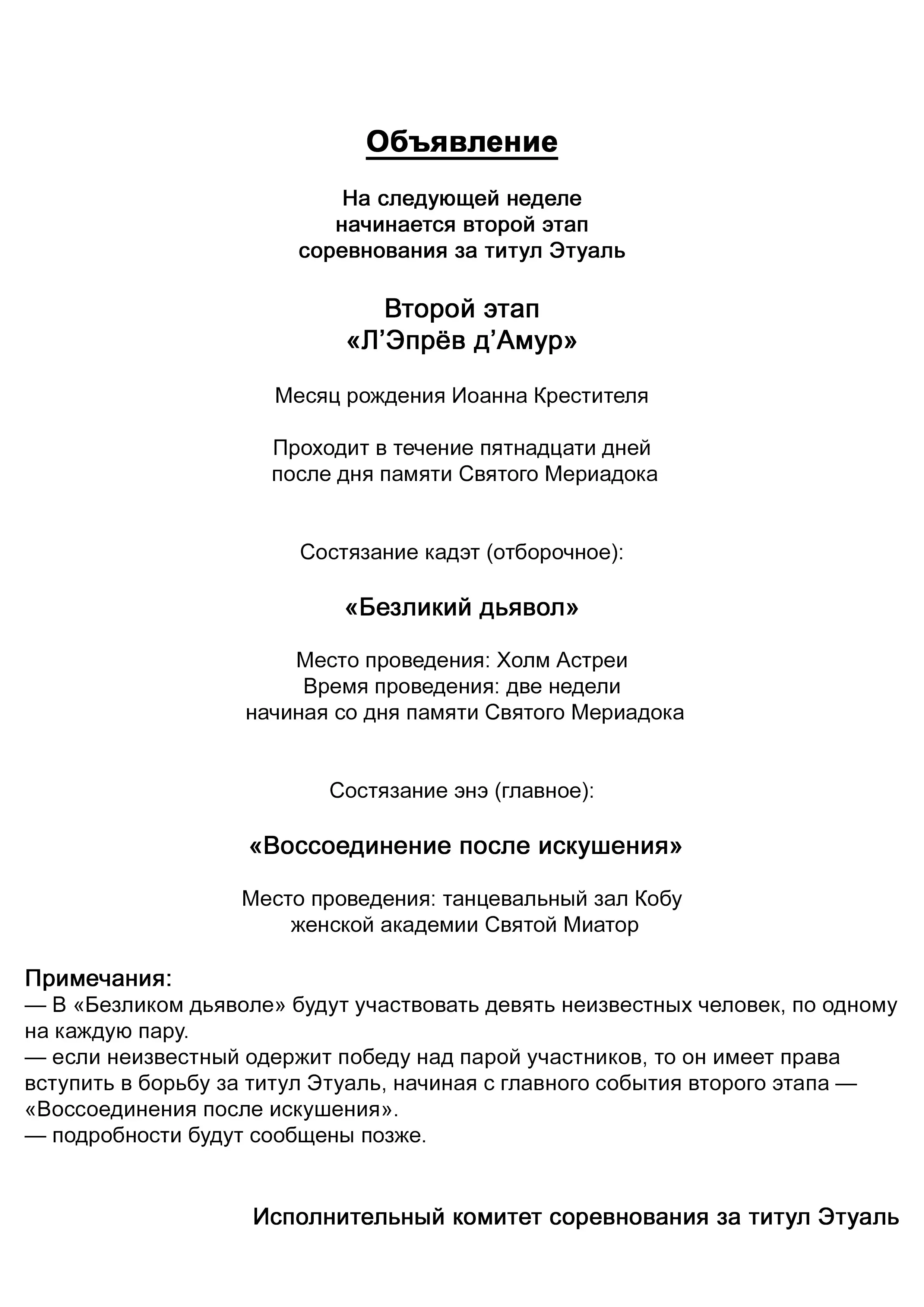 Объявление

На следующей неделе
начинается второй этап
соревнования за титул Этуаль

Второй этап
«Л’Эпрёв д’Амур»

Месяц рождения Иоанна Крестителя

Проходит в течение пятнадцати дней
после дня памяти Святого Мериадока

Состязание кадэт (отборочное):

«Безликий дьявол»

Место проведения: Холм Астреи
Время проведения: две недели
начиная со дня памяти Святого Мериадока

Состязание энэ (главное):

«Воссоединение после искушения»

Место проведения: танцевальный зал Кобу
женской академии Святой Миатор

Примечания:
— В «Безликом дьяволе» будут участвовать девять неизвестных человек, по одному на каждую пару.
— если неизвестный одержит победу над парой участников, то он имеет права вступить в борьбу за титул Этуаль, начиная с главного события второго этапа — «Воссоединения после искушения».
— подробности будут сообщены позже.

Исполнительный комитет соревнования за титул Этуаль